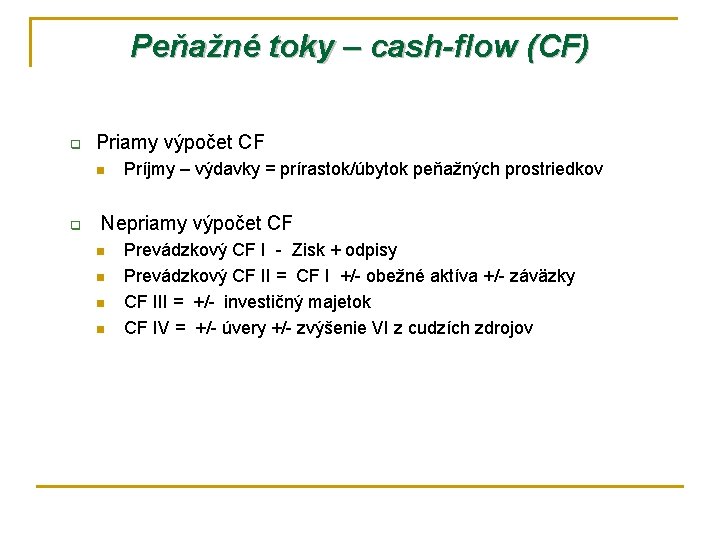 Peňažné toky – cash-flow (CF)

Priamy výpočet CF
Príjmy – výdavky = prírastok/úbytok peňažných prostriedkov

Nepriamy výpočet CF
Prevádzkový CF I - Zisk + odpisy
Prevádzkový CF II = CF I +/- obežné aktíva +/- záväzky
CF III = +/- investičný majetok
CF IV = +/- úvery +/- zvýšenie VI z cudzích zdrojov